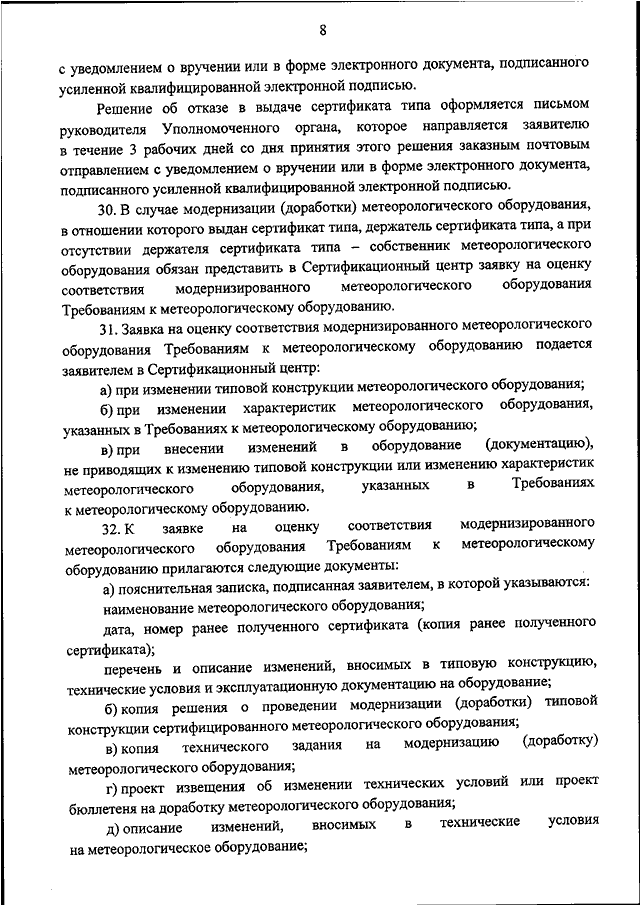 8

с уведомлением о вручении или в форме электронного документа, подписанного усиленной квалифицированной электронной подписью.

Решение об отказе в выдаче сертификата типа оформляется письмом руководителя Уполномоченного органа, которое направляется заявителю в течение 3 рабочих дней со дня принятия этого решения заказным почтовым отправлением с уведомлением о вручении или в форме электронного документа, подписанного усиленной квалифицированной электронной подписью.

30. В случае модернизации (доработки) метеорологического оборудования, в отношении которого выдан сертификат типа, держатель сертификата типа, а при отсутствии держателя сертификата типа – собственник метеорологического оборудования обязан представить в Сертификационный центр заявку на оценку соответствия модернизированного метеорологического оборудования Требованиям к метеорологическому оборудованию.

31. Заявка на оценку соответствия модернизированного метеорологического оборудования Требованиям к метеорологическому оборудованию подается заявителем в Сертификационный центр:

а) при изменении типовой конструкции метеорологического оборудования;

б) при изменении характеристик метеорологического оборудования, указанных в Требованиях к метеорологическому оборудованию;

в) при внесении изменений в оборудование (документацию), не приводящих к изменению типовой конструкции или изменению характеристик метеорологического оборудования, указанных в Требованиях к метеорологическому оборудованию.

32. К заявке на оценку соответствия модернизированного метеорологического оборудования Требованиям к метеорологическому оборудованию прилагаются следующие документы:

а) пояснительная записка, подписанная заявителем, в которой указываются:

наименование метеорологического оборудования;

дата, номер ранее полученного сертификата (копия ранее полученного сертификата);

перечень и описание изменений, вносимых в типовую конструкцию, технические условия и эксплуатационную документацию на оборудование;

б) копия решения о проведении модернизации (доработки) типовой конструкции сертифицированного метеорологического оборудования;

в) копия технического задания на модернизацию (доработку) метеорологического оборудования;

г) проект извещения об изменении технических условий или проект бюллетеня на доработку метеорологического оборудования;

д) описание изменений, вносимых в технические условия на метеорологическое оборудование;